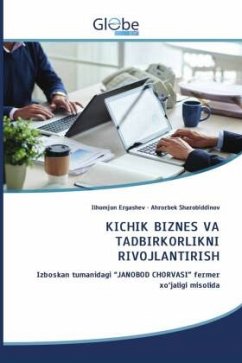 Globe

Ilhomjon Ergashev · Ahrorbek Sharobiddinov

KICHIK BIZNES VA TADBIRKORLIKNI RIVOJLANTIRISH

Izboskan tumanidagi "JANOBOD CHORVASI" fermer xo'jaligi misolida